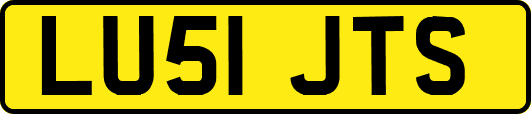 LU51 JTS